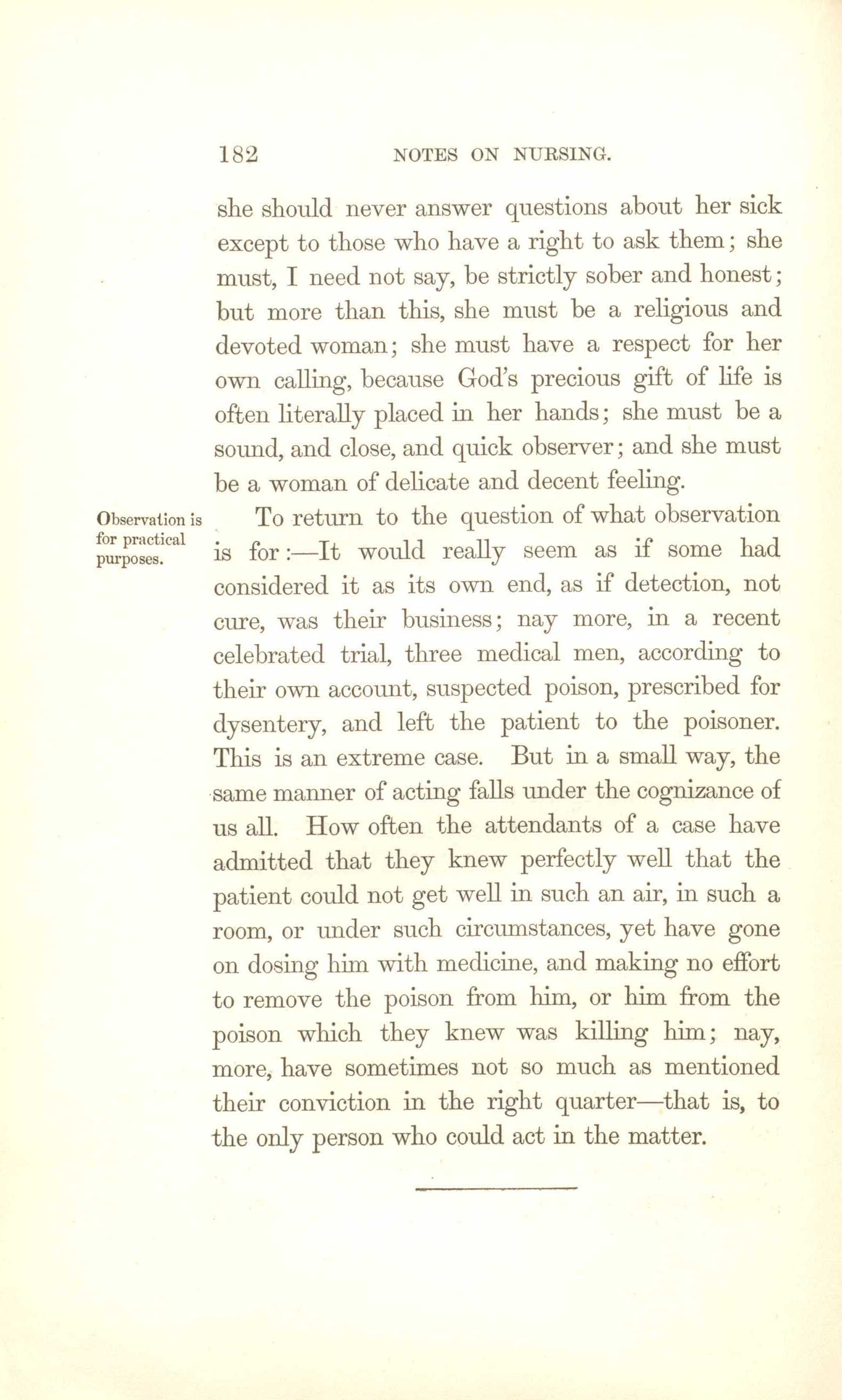 182 NOTES ON NURSING.

she should never answer questions about her sick except to those who have a right to ask them; she must, I need not say, be strictly sober and honest; but more than this, she must be a religious and devoted woman; she must have a respect for her own calling, because God's precious gift of life is often literally placed in her hands; she must be a sound, and close, and quick observer; and she must be a woman of delicate and decent feeling.

Observation is for practical purposes.

To return to the question of what observation is for:—It would really seem as if some had considered it as its own end, as if detection, not cure, was their business; nay more, in a recent celebrated trial, three medical men, according to their own account, suspected poison, prescribed for dysentery, and left the patient to the poisoner. This is an extreme case. But in a small way, the same manner of acting falls under the cognizance of us all. How often the attendants of a case have admitted that they knew perfectly well that the patient could not get well in such an air, in such a room, or under such circumstances, yet have gone on dosing him with medicine, and making no effort to remove the poison from him, or him from the poison which they knew was killing him; nay, more, have sometimes not so much as mentioned their conviction in the right quarter—that is, to the only person who could act in the matter.